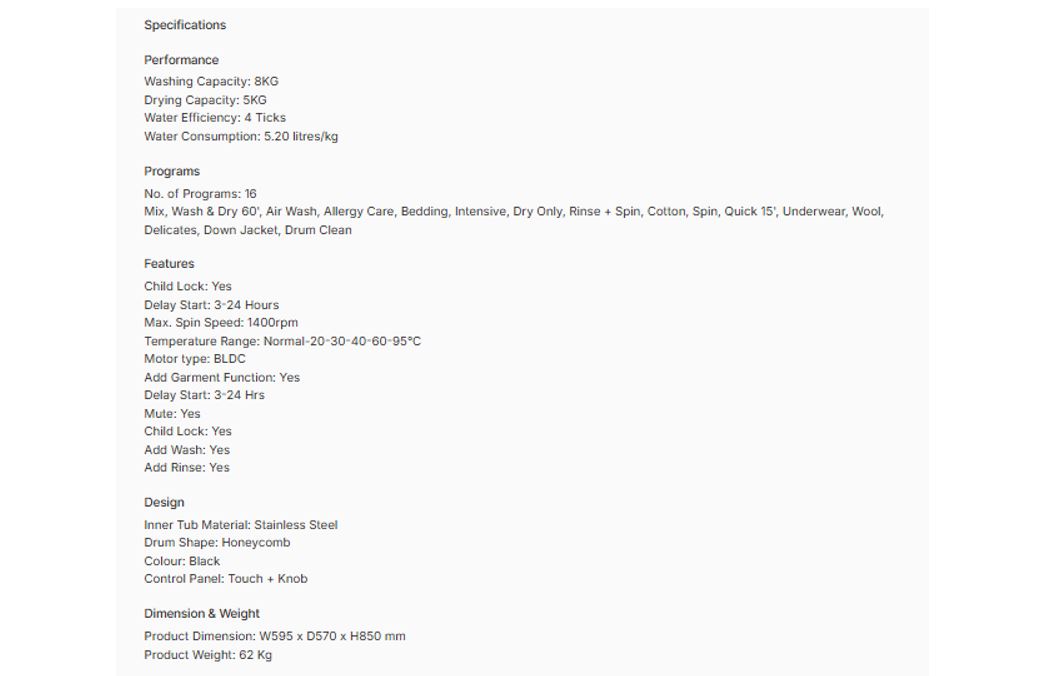 Specifications

Performance
Washing Capacity: 8KG
Drying Capacity: 5KG
Water Efficiency: 4 Ticks
Water Consumption: 5.20 litres/kg

Programs
No. of Programs: 16
Mix, Wash & Dry 60', Air Wash, Allergy Care, Bedding, Intensive, Dry Only, Rinse + Spin, Cotton, Spin, Quick 15', Underwear, Wool, Delicates, Down Jacket, Drum Clean

Features
Child Lock: Yes
Delay Start: 3-24 Hours
Max. Spin Speed: 1400rpm
Temperature Range: Normal-20-30-40-60-95°C
Motor type: BLDC
Add Garment Function: Yes
Delay Start: 3-24 Hrs
Mute: Yes
Child Lock: Yes
Add Wash: Yes
Add Rinse: Yes

Design
Inner Tub Material: Stainless Steel
Drum Shape: Honeycomb
Colour: Black
Control Panel: Touch + Knob

Dimension & Weight
Product Dimension: W595 x D570 x H850 mm
Product Weight: 62 Kg